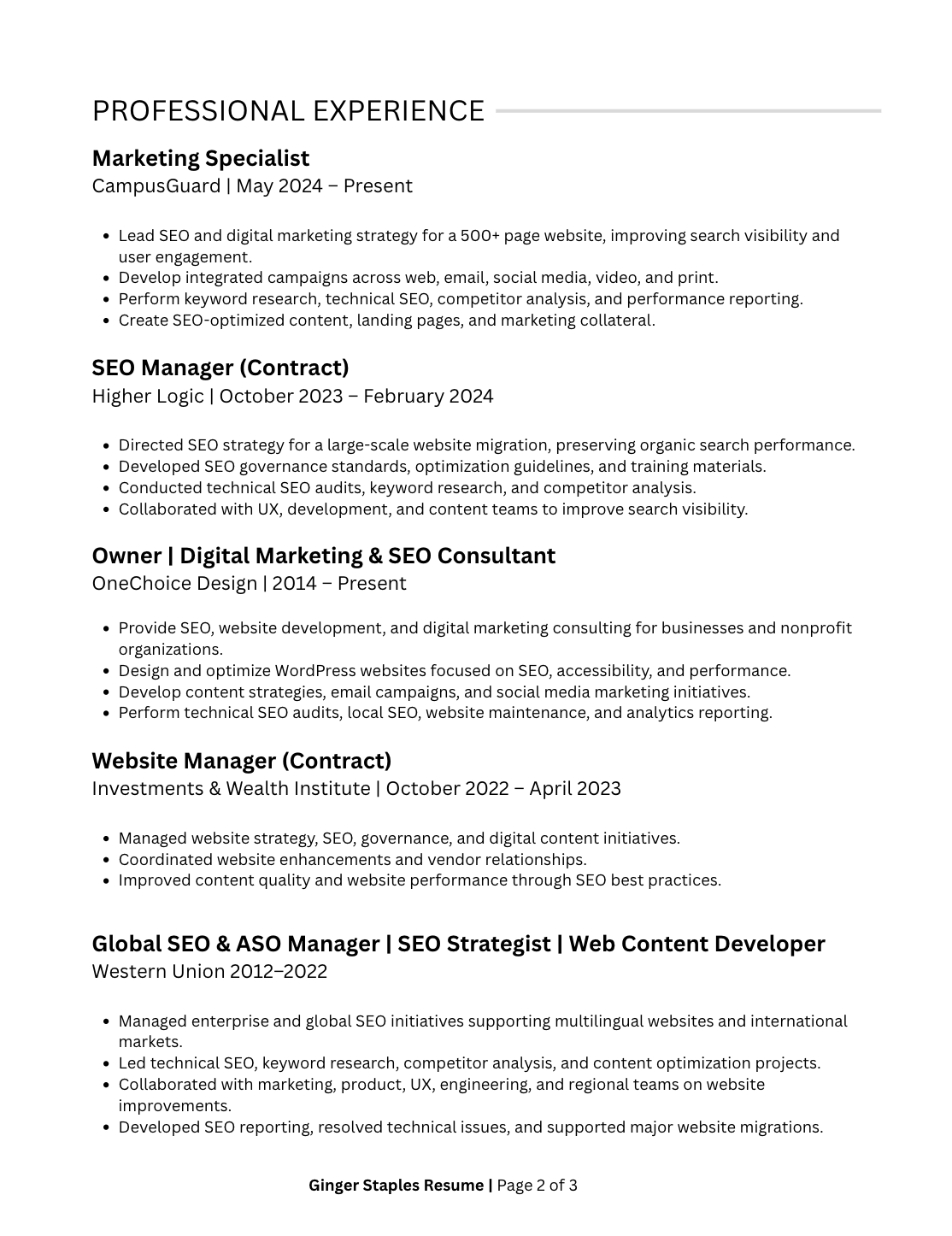 PROFESSIONAL EXPERIENCE

Marketing Specialist
CampusGuard | May 2024 – Present

• Lead SEO and digital marketing strategy for a 500+ page website, improving search visibility and user engagement.
• Develop integrated campaigns across web, email, social media, video, and print.
• Perform keyword research, technical SEO, competitor analysis, and performance reporting.
• Create SEO-optimized content, landing pages, and marketing collateral.

SEO Manager (Contract)
Higher Logic | October 2023 – February 2024

• Directed SEO strategy for a large-scale website migration, preserving organic search performance.
• Developed SEO governance standards, optimization guidelines, and training materials.
• Conducted technical SEO audits, keyword research, and competitor analysis.
• Collaborated with UX, development, and content teams to improve search visibility.

Owner | Digital Marketing & SEO Consultant
OneChoice Design | 2014 – Present

• Provide SEO, website development, and digital marketing consulting for businesses and nonprofit organizations.
• Design and optimize WordPress websites focused on SEO, accessibility, and performance.
• Develop content strategies, email campaigns, and social media marketing initiatives.
• Perform technical SEO audits, local SEO, website maintenance, and analytics reporting.

Website Manager (Contract)
Investments & Wealth Institute | October 2022 – April 2023

• Managed website strategy, SEO, governance, and digital content initiatives.
• Coordinated website enhancements and vendor relationships.
• Improved content quality and website performance through SEO best practices.

Global SEO & ASO Manager | SEO Strategist | Web Content Developer
Western Union 2012–2022

• Managed enterprise and global SEO initiatives supporting multilingual websites and international markets.
• Led technical SEO, keyword research, competitor analysis, and content optimization projects.
• Collaborated with marketing, product, UX, engineering, and regional teams on website improvements.
• Developed SEO reporting, resolved technical issues, and supported major website migrations.

Ginger Staples Resume | Page 2 of 3